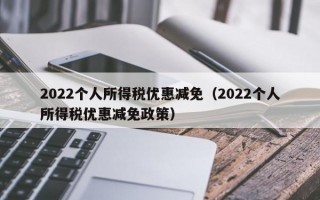 2022个人所得税优惠减免（2022个人所得税优惠减免政策）